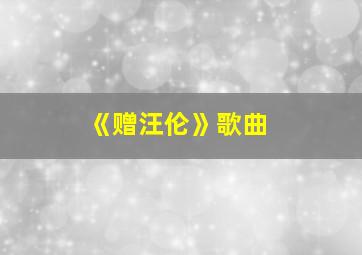 《赠汪伦》歌曲